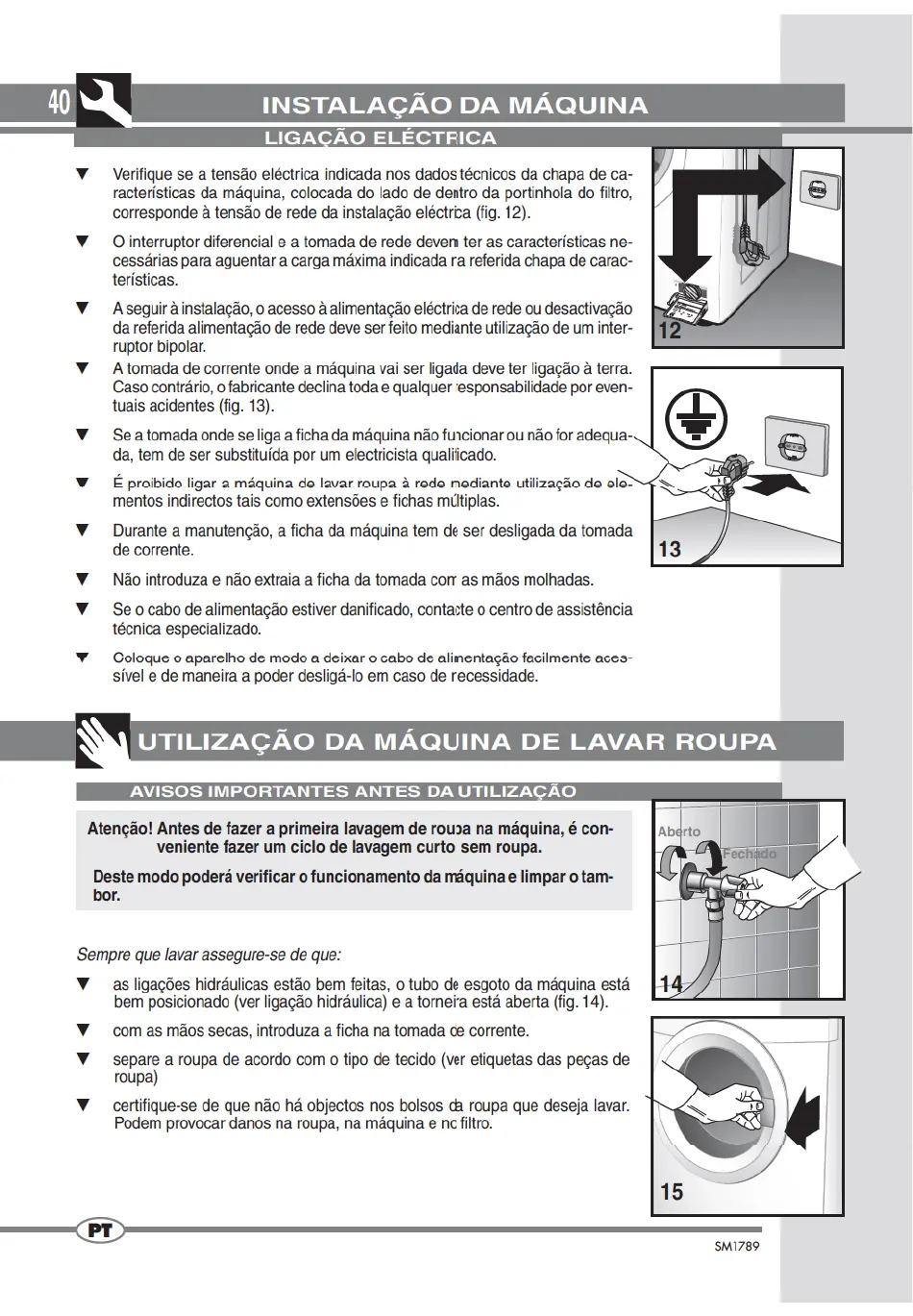 40

INSTALAÇÃO DA MÁQUINA

LIGAÇÃO ELÉCTRICA

▼ Verifique se a tensão eléctrica indicada nos dados técnicos da chapa de características da máquina, colocada do lado de dentro da portinhola do filtro, corresponde à tensão de rede da instalação eléctrica (fig. 12).

▼ O interruptor diferencial e a tomada de rede devem ter as características necessárias para aguentar a carga máxima indicada na referida chapa de características.

▼ A seguir à instalação, o acesso à alimentação eléctrica de rede ou desactivação da referida alimentação de rede deve ser feito mediante utilização de um interruptor bipolar.

▼ A tomada de corrente onde a máquina vai ser ligada deve ter ligação à terra. Caso contrário, o fabricante declina toda e qualquer responsabilidade por eventuais acidentes (fig. 13).

▼ Se a tomada onde se liga a ficha da máquina não funcionar ou não for adequada, tem de ser substituída por um electricista qualificado.

▼ É proibido ligar a máquina de lavar roupa à rede mediante utilização de elementos indirectos tais como extensões e fichas múltiplas.

▼ Durante a manutenção, a ficha da máquina tem de ser desligada da tomada de corrente.

▼ Não introduza e não extraia a ficha da tomada com as mãos molhadas.

▼ Se o cabo de alimentação estiver danificado, contacte o centro de assistência técnica especializado.

▼ Coloque o aparelho de modo a deixar o cabo de alimentação facilmente acessível e de maneira a poder desligá-lo em caso de necessidade.

12

13

UTILIZAÇÃO DA MÁQUINA DE LAVAR ROUPA

AVISOS IMPORTANTES ANTES DA UTILIZAÇÃO

Atenção! Antes de fazer a primeira lavagem de roupa na máquina, é conveniente fazer um ciclo de lavagem curto sem roupa.

Deste modo poderá verificar o funcionamento da máquina e limpar o tambor.

Sempre que lavar assegure-se de que:

▼ as ligações hidráulicas estão bem feitas, o tubo de esgoto da máquina está bem posicionado (ver ligação hidráulica) e a torneira está aberta (fig. 14).

▼ com as mãos secas, introduza a ficha na tomada de corrente.

▼ separe a roupa de acordo com o tipo de tecido (ver etiquetas das peças de roupa)

▼ certifique-se de que não há objectos nos bolsos da roupa que deseja lavar. Podem provocar danos na roupa, na máquina e no filtro.

Aberto
Fechado
14

15

PT

SM1789